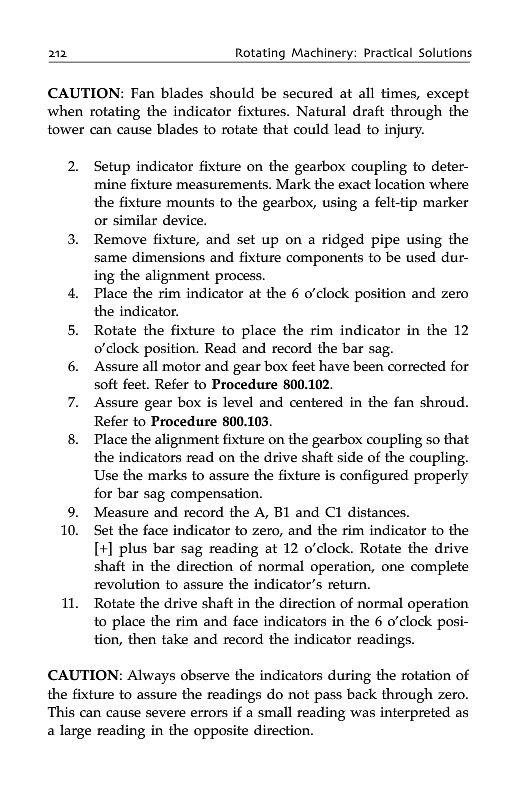 212 Rotating Machinery: Practical Solutions

CAUTION: Fan blades should be secured at all times, except when rotating the indicator fixtures. Natural draft through the tower can cause blades to rotate that could lead to injury.

2. Setup indicator fixture on the gearbox coupling to determine fixture measurements. Mark the exact location where the fixture mounts to the gearbox, using a felt-tip marker or similar device.
3. Remove fixture, and set up on a ridged pipe using the same dimensions and fixture components to be used during the alignment process.
4. Place the rim indicator at the 6 o'clock position and zero the indicator.
5. Rotate the fixture to place the rim indicator in the 12 o'clock position. Read and record the bar sag.
6. Assure all motor and gear box feet have been corrected for soft feet. Refer to Procedure 800.102.
7. Assure gear box is level and centered in the fan shroud. Refer to Procedure 800.103.
8. Place the alignment fixture on the gearbox coupling so that the indicators read on the drive shaft side of the coupling. Use the marks to assure the fixture is configured properly for bar sag compensation.
9. Measure and record the A, B1 and C1 distances.
10. Set the face indicator to zero, and the rim indicator to the [+] plus bar sag reading at 12 o'clock. Rotate the drive shaft in the direction of normal operation, one complete revolution to assure the indicator's return.
11. Rotate the drive shaft in the direction of normal operation to place the rim and face indicators in the 6 o'clock position, then take and record the indicator readings.

CAUTION: Always observe the indicators during the rotation of the fixture to assure the readings do not pass back through zero. This can cause severe errors if a small reading was interpreted as a large reading in the opposite direction.